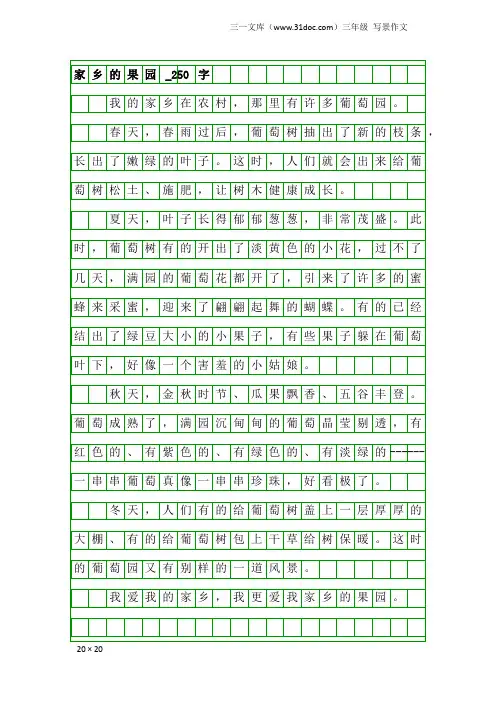 三一文库（www.31doc.com）三年级 写景作文

家乡的果园_250字

我的家乡在农村，那里有许多葡萄园。

春天，春雨过后，葡萄树抽出了新的枝条，长出了嫩绿的叶子。这时，人们就会出来给葡萄树松土、施肥，让树木健康成长。

夏天，叶子长得郁郁葱葱，非常茂盛。此时，葡萄树有的开出了淡黄色的小花，过不了几天，满园的葡萄花都开了，引来了许多的蜜蜂来采蜜，迎来了翩翩起舞的蝴蝶。有的已经结出了绿豆大小的小果子，有些果子躲在葡萄叶下，好像一个害羞的小姑娘。

秋天，金秋时节、瓜果飘香、五谷丰登。葡萄成熟了，满园沉甸甸的葡萄晶莹剔透，有红色的、有紫色的、有绿色的、有淡绿的------一串串葡萄真像一串串珍珠，好看极了。

冬天，人们有的给葡萄树盖上一层厚厚的大棚、有的给葡萄树包上干草给树保暖。这时的葡萄园又有别样的一道风景。

我爱我的家乡，我更爱我家乡的果园。

20×20